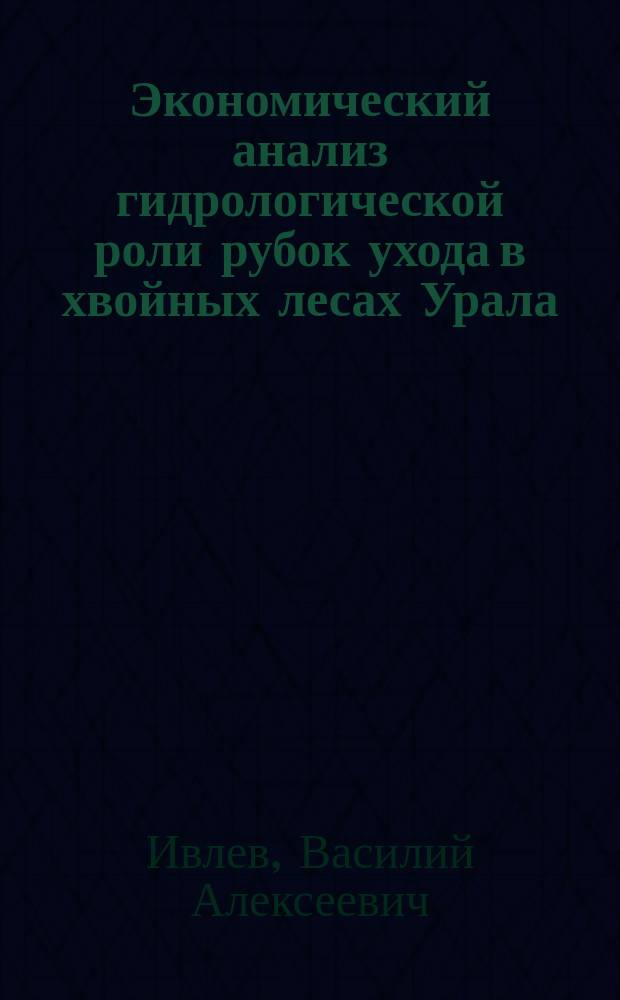 Экономический анализ гидрологической роли рубок ухода в хвойных лесах Урала

Ивлев, Василий Алексеевич